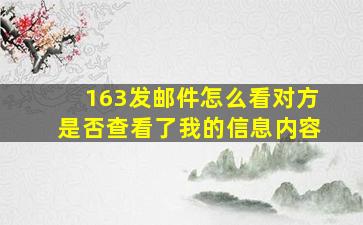 163发邮件怎么看对方是否查看了我的信息内容